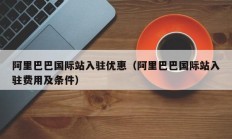 阿里巴巴国际站入驻优惠（阿里巴巴国际站入驻费用及条件）